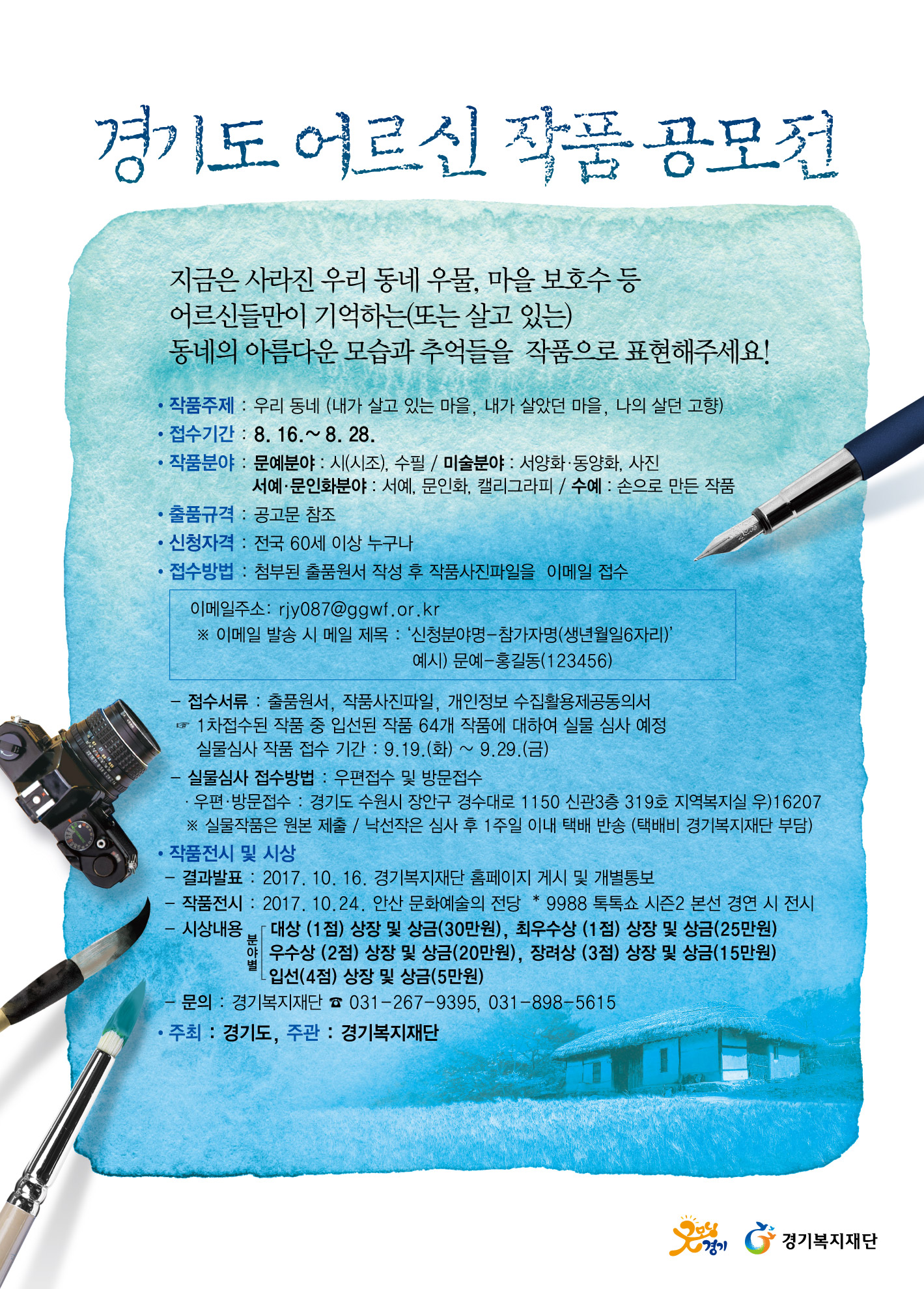 경기도 어르신 작품 공모전

지금은 사라진 우리 동네 우물, 마을 보호수 등 어르신들만이 기억하는(또는 살고 있는) 동네의 아름다운 모습과 추억들을 작품으로 표현해주세요!

• 작품주제 : 우리 동네 (내가 살고 있는 마을, 내가 살았던 마을, 나의 살던 고향)
• 접수기간 : 8. 16.~ 8. 28.
• 작품분야 : 문예분야 : 시(시조), 수필 / 미술분야 : 서양화·동양화, 사진
서예·문인화분야 : 서예, 문인화, 캘리그라피 / 수예 : 손으로 만든 작품
• 출품규격 : 공고문 참조
• 신청자격 : 전국 60세 이상 누구나
• 접수방법 : 첨부된 출품원서 작성 후 작품사진파일을 이메일 접수

이메일주소: rjy087@ggwf.or.kr
※ 이메일 발송 시 메일 제목 : '신청분야명-참가자명(생년월일6자리)'
예시) 문예-홍길동(123456)

- 접수서류 : 출품원서, 작품사진파일, 개인정보 수집활용제공동의서
☞ 1차접수된 작품 중 입선된 작품 64개 작품에 대하여 실물 심사 예정
실물심사 작품 접수 기간 : 9.19.(화) ~ 9.29.(금)
- 실물심사 접수방법 : 우편접수 및 방문접수
· 우편·방문접수 : 경기도 수원시 장안구 경수대로 1150 신관3층 319호 지역복지실 우)16207
※ 실물작품은 원본 제출 / 낙선작은 심사 후 1주일 이내 택배 반송 (택배비 경기복지재단 부담)

• 작품전시 및 시상
- 결과발표 : 2017. 10. 16. 경기복지재단 홈페이지 게시 및 개별통보
- 작품전시 : 2017. 10.24. 안산 문화예술의 전당 * 9988 톡톡쇼 시즌2 본선 경연 시 전시
- 시상내용 분야별 대상 (1점) 상장 및 상금(30만원), 최우수상 (1점) 상장 및 상금(25만원)
우수상 (2점) 상장 및 상금(20만원), 장려상 (3점) 상장 및 상금(15만원)
입선(4점) 상장 및 상금(5만원)
- 문의 : 경기복지재단 ☎ 031-267-9395, 031-898-5615
• 주최 : 경기도, 주관 : 경기복지재단

경기
경기복지재단